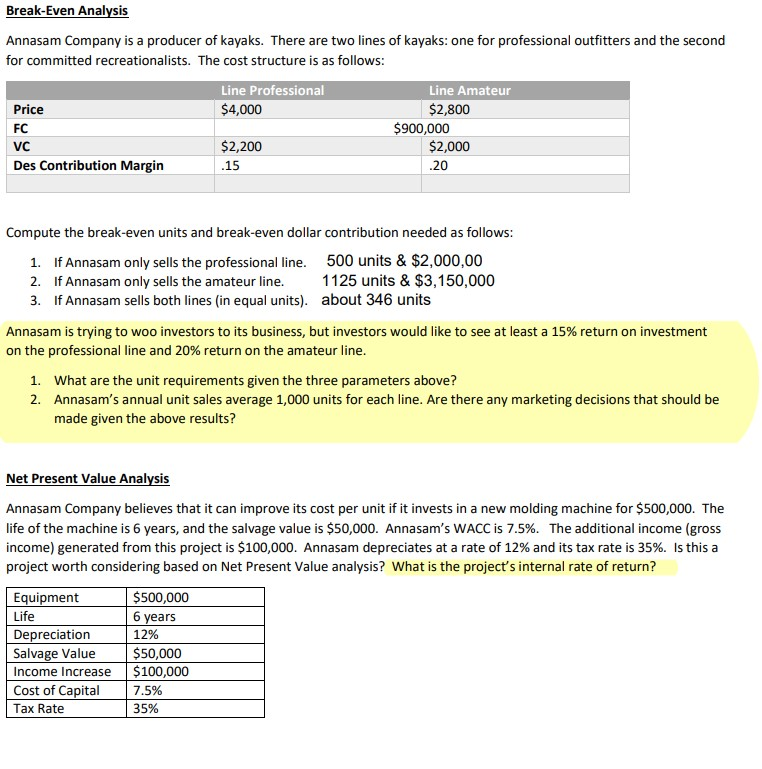 Break-Even Analysis

Annasam Company is a producer of kayaks. There are two lines of kayaks: one for professional outfitters and the second for committed recreationalists. The cost structure is as follows:

| | Line Professional | Line Amateur |
|---|---|---|
| Price | \$4,000 | \$2,800 |
| FC | \$900,000 | |
| VC | \$2,200 | \$2,000 |
| Des Contribution Margin | .15 | .20 |
| | | |

Compute the break-even units and break-even dollar contribution needed as follows:

1. If Annasam only sells the professional line. 500 units & \$2,000,00
2. If Annasam only sells the amateur line. 1125 units & \$3,150,000
3. If Annasam sells both lines (in equal units). about 346 units

Annasam is trying to woo investors to its business, but investors would like to see at least a 15% return on investment on the professional line and 20% return on the amateur line.

1. What are the unit requirements given the three parameters above?
2. Annasam's annual unit sales average 1,000 units for each line. Are there any marketing decisions that should be made given the above results?

Net Present Value Analysis

Annasam Company believes that it can improve its cost per unit if it invests in a new molding machine for \$500,000. The life of the machine is 6 years, and the salvage value is \$50,000. Annasam's WACC is 7.5%. The additional income (gross income) generated from this project is \$100,000. Annasam depreciates at a rate of 12% and its tax rate is 35%. Is this a project worth considering based on Net Present Value analysis? What is the project's internal rate of return?

| Equipment | \$500,000 |
|---|---|
| Life | 6 years |
| Depreciation | 12% |
| Salvage Value | \$50,000 |
| Income Increase | \$100,000 |
| Cost of Capital | 7.5% |
| Tax Rate | 35% |